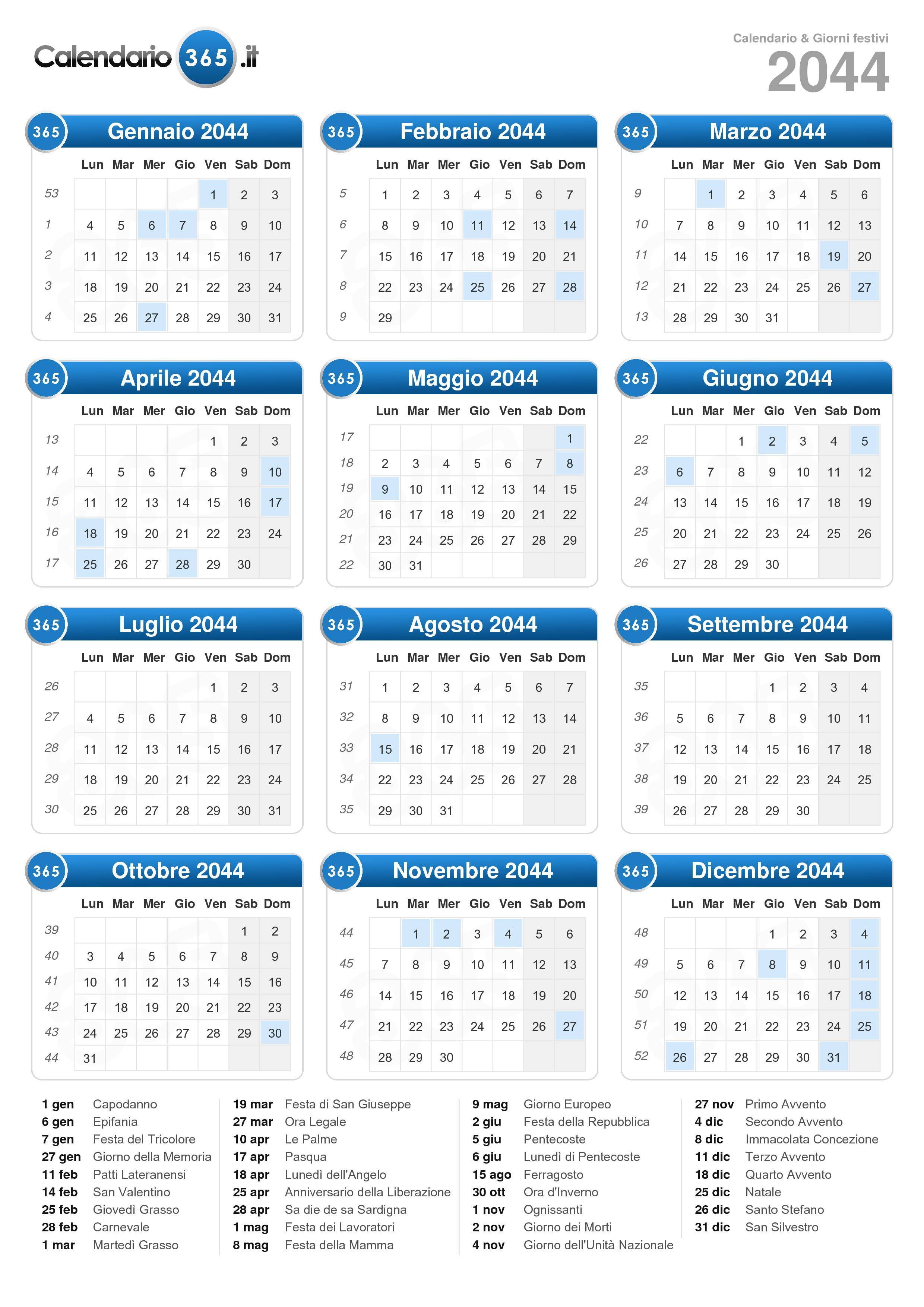 Calendario 365 .it

Calendario & Giorni festivi
2044

365 Gennaio 2044

| | Lun | Mar | Mer | Gio | Ven | Sab | Dom |
|---|---|---|---|---|---|---|---|
| 53 | | | | | 1 | 2 | 3 |
| 1 | 4 | 5 | 6 | 7 | 8 | 9 | 10 |
| 2 | 11 | 12 | 13 | 14 | 15 | 16 | 17 |
| 3 | 18 | 19 | 20 | 21 | 22 | 23 | 24 |
| 4 | 25 | 26 | 27 | 28 | 29 | 30 | 31 |

365 Febbraio 2044

| | Lun | Mar | Mer | Gio | Ven | Sab | Dom |
|---|---|---|---|---|---|---|---|
| 5 | 1 | 2 | 3 | 4 | 5 | 6 | 7 |
| 6 | 8 | 9 | 10 | 11 | 12 | 13 | 14 |
| 7 | 15 | 16 | 17 | 18 | 19 | 20 | 21 |
| 8 | 22 | 23 | 24 | 25 | 26 | 27 | 28 |
| 9 | 29 | | | | | | |

365 Marzo 2044

| | Lun | Mar | Mer | Gio | Ven | Sab | Dom |
|---|---|---|---|---|---|---|---|
| 9 | | 1 | 2 | 3 | 4 | 5 | 6 |
| 10 | 7 | 8 | 9 | 10 | 11 | 12 | 13 |
| 11 | 14 | 15 | 16 | 17 | 18 | 19 | 20 |
| 12 | 21 | 22 | 23 | 24 | 25 | 26 | 27 |
| 13 | 28 | 29 | 30 | 31 | | | |

365 Aprile 2044

| | Lun | Mar | Mer | Gio | Ven | Sab | Dom |
|---|---|---|---|---|---|---|---|
| 13 | | | | | 1 | 2 | 3 |
| 14 | 4 | 5 | 6 | 7 | 8 | 9 | 10 |
| 15 | 11 | 12 | 13 | 14 | 15 | 16 | 17 |
| 16 | 18 | 19 | 20 | 21 | 22 | 23 | 24 |
| 17 | 25 | 26 | 27 | 28 | 29 | 30 | |

365 Maggio 2044

| | Lun | Mar | Mer | Gio | Ven | Sab | Dom |
|---|---|---|---|---|---|---|---|
| 17 | | | | | | | 1 |
| 18 | 2 | 3 | 4 | 5 | 6 | 7 | 8 |
| 19 | 9 | 10 | 11 | 12 | 13 | 14 | 15 |
| 20 | 16 | 17 | 18 | 19 | 20 | 21 | 22 |
| 21 | 23 | 24 | 25 | 26 | 27 | 28 | 29 |
| 22 | 30 | 31 | | | | | |

365 Giugno 2044

| | Lun | Mar | Mer | Gio | Ven | Sab | Dom |
|---|---|---|---|---|---|---|---|
| 22 | | | 1 | 2 | 3 | 4 | 5 |
| 23 | 6 | 7 | 8 | 9 | 10 | 11 | 12 |
| 24 | 13 | 14 | 15 | 16 | 17 | 18 | 19 |
| 25 | 20 | 21 | 22 | 23 | 24 | 25 | 26 |
| 26 | 27 | 28 | 29 | 30 | | | |

365 Luglio 2044

| | Lun | Mar | Mer | Gio | Ven | Sab | Dom |
|---|---|---|---|---|---|---|---|
| 26 | | | | | 1 | 2 | 3 |
| 27 | 4 | 5 | 6 | 7 | 8 | 9 | 10 |
| 28 | 11 | 12 | 13 | 14 | 15 | 16 | 17 |
| 29 | 18 | 19 | 20 | 21 | 22 | 23 | 24 |
| 30 | 25 | 26 | 27 | 28 | 29 | 30 | 31 |

365 Agosto 2044

| | Lun | Mar | Mer | Gio | Ven | Sab | Dom |
|---|---|---|---|---|---|---|---|
| 31 | 1 | 2 | 3 | 4 | 5 | 6 | 7 |
| 32 | 8 | 9 | 10 | 11 | 12 | 13 | 14 |
| 33 | 15 | 16 | 17 | 18 | 19 | 20 | 21 |
| 34 | 22 | 23 | 24 | 25 | 26 | 27 | 28 |
| 35 | 29 | 30 | 31 | | | | |

365 Settembre 2044

| | Lun | Mar | Mer | Gio | Ven | Sab | Dom |
|---|---|---|---|---|---|---|---|
| 35 | | | | 1 | 2 | 3 | 4 |
| 36 | 5 | 6 | 7 | 8 | 9 | 10 | 11 |
| 37 | 12 | 13 | 14 | 15 | 16 | 17 | 18 |
| 38 | 19 | 20 | 21 | 22 | 23 | 24 | 25 |
| 39 | 26 | 27 | 28 | 29 | 30 | | |

365 Ottobre 2044

| | Lun | Mar | Mer | Gio | Ven | Sab | Dom |
|---|---|---|---|---|---|---|---|
| 39 | | | | | | 1 | 2 |
| 40 | 3 | 4 | 5 | 6 | 7 | 8 | 9 |
| 41 | 10 | 11 | 12 | 13 | 14 | 15 | 16 |
| 42 | 17 | 18 | 19 | 20 | 21 | 22 | 23 |
| 43 | 24 | 25 | 26 | 27 | 28 | 29 | 30 |
| 44 | 31 | | | | | | |

365 Novembre 2044

| | Lun | Mar | Mer | Gio | Ven | Sab | Dom |
|---|---|---|---|---|---|---|---|
| 44 | | 1 | 2 | 3 | 4 | 5 | 6 |
| 45 | 7 | 8 | 9 | 10 | 11 | 12 | 13 |
| 46 | 14 | 15 | 16 | 17 | 18 | 19 | 20 |
| 47 | 21 | 22 | 23 | 24 | 25 | 26 | 27 |
| 48 | 28 | 29 | 30 | | | | |

365 Dicembre 2044

| | Lun | Mar | Mer | Gio | Ven | Sab | Dom |
|---|---|---|---|---|---|---|---|
| 48 | | | | 1 | 2 | 3 | 4 |
| 49 | 5 | 6 | 7 | 8 | 9 | 10 | 11 |
| 50 | 12 | 13 | 14 | 15 | 16 | 17 | 18 |
| 51 | 19 | 20 | 21 | 22 | 23 | 24 | 25 |
| 52 | 26 | 27 | 28 | 29 | 30 | 31 | |

1 gen Capodanno
6 gen Epifania
7 gen Festa del Tricolore
27 gen Giorno della Memoria
11 feb Patti Lateranensi
14 feb San Valentino
25 feb Giovedì Grasso
28 feb Carnevale
1 mar Martedì Grasso

19 mar Festa di San Giuseppe
27 mar Ora Legale
10 apr Le Palme
17 apr Pasqua
18 apr Lunedì dell'Angelo
25 apr Anniversario della Liberazione
28 apr Sa die de sa Sardigna
1 mag Festa dei Lavoratori
8 mag Festa della Mamma

9 mag Giorno Europeo
2 giu Festa della Repubblica
5 giu Pentecoste
6 giu Lunedì di Pentecoste
15 ago Ferragosto
30 ott Ora d'Inverno
1 nov Ognissanti
2 nov Giorno dei Morti
4 nov Giorno dell'Unità Nazionale

27 nov Primo Avvento
4 dic Secondo Avvento
8 dic Immacolata Concezione
11 dic Terzo Avvento
18 dic Quarto Avvento
25 dic Natale
26 dic Santo Stefano
31 dic San Silvestro